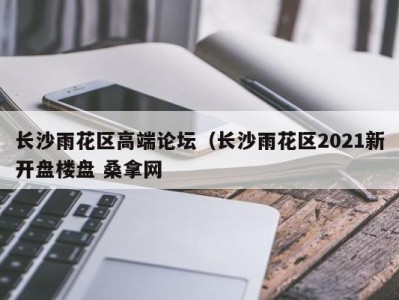 长沙雨花区高端论坛（长沙雨花区2021新开盘楼盘 桑拿网